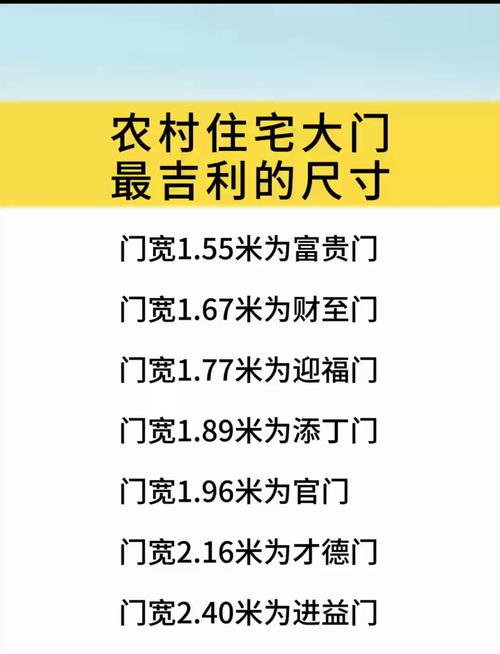 农村住宅大门
最吉利的尺寸

门宽1.55米为富贵门

门宽1.67米为财至门

门宽1.77米为迎福门

门宽1.89米为添丁门

门宽1.96米为官门

门宽2.16米为才德门

门宽2.40米为进益门